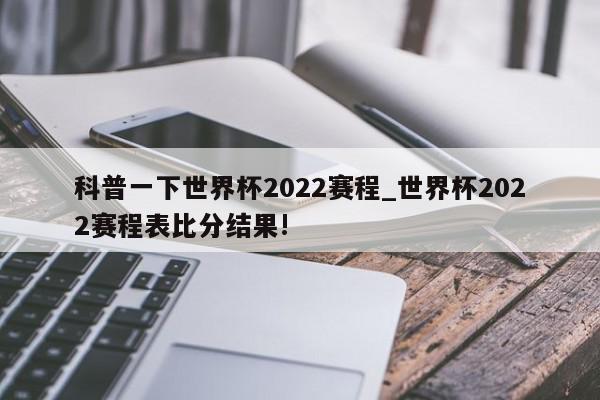 科普一下世界杯2022赛程_世界杯2022赛程表比分结果!